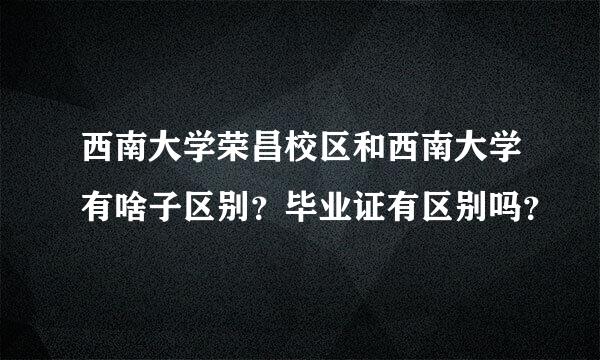 西南大学荣昌校区和西南大学有啥子区别？毕业证有区别吗？